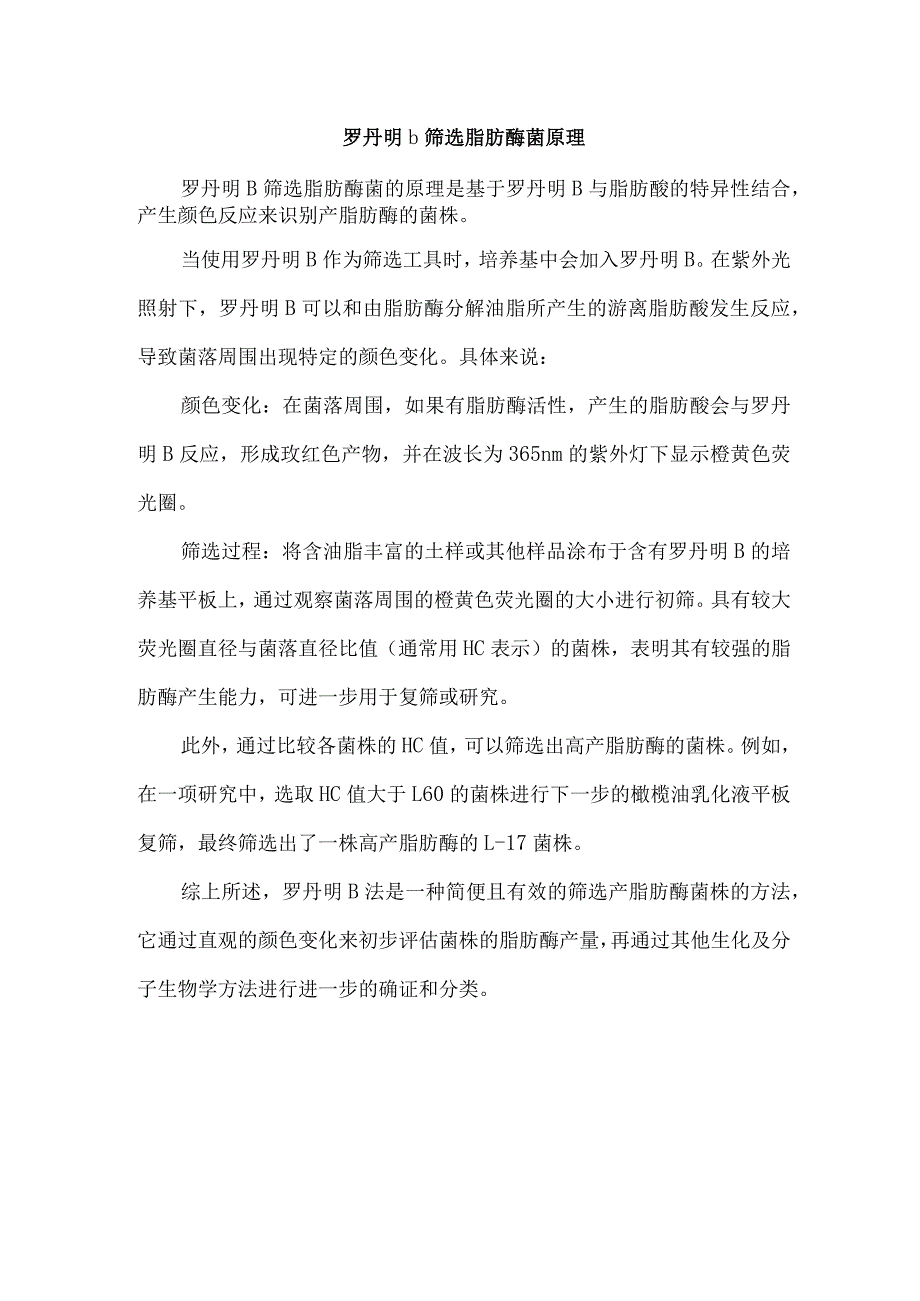 罗丹明 b 筛选脂肪酶菌原理

罗丹明 B 筛选脂肪酶菌的原理是基于罗丹明 B 与脂肪酸的特异性结合，产生颜色反应来识别产脂肪酶的菌株。

当使用罗丹明 B 作为筛选工具时，培养基中会加入罗丹明 B。在紫外光照射下，罗丹明 B 可以和由脂肪酶分解油脂所产生的游离脂肪酸发生反应，导致菌落周围出现特定的颜色变化。具体来说：

颜色变化：在菌落周围，如果有脂肪酶活性，产生的脂肪酸会与罗丹明 B 反应，形成玫红色产物，并在波长为 365nm 的紫外灯下显示橙黄色荧光圈。

筛选过程：将含油脂丰富的土样或其他样品涂布于含有罗丹明 B 的培养基平板上，通过观察菌落周围的橙黄色荧光圈的大小进行初筛。具有较大荧光圈直径与菌落直径比值（通常用 HC 表示）的菌株，表明其有较强的脂肪酶产生能力，可进一步用于复筛或研究。

此外，通过比较各菌株的 HC 值，可以筛选出高产脂肪酶的菌株。例如，在一项研究中，选取 HC 值大于 L60 的菌株进行下一步的橄榄油乳化液平板复筛，最终筛选出了一株高产脂肪酶的 L-17 菌株。

综上所述，罗丹明 B 法是一种简便且有效的筛选产脂肪酶菌株的方法，它通过直观的颜色变化来初步评估菌株的脂肪酶产量，再通过其他生化及分子生物学方法进行进一步的确证和分类。